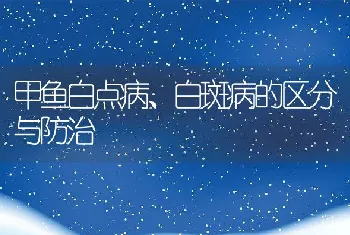 甲鱼白点病、白斑病的区分与防治